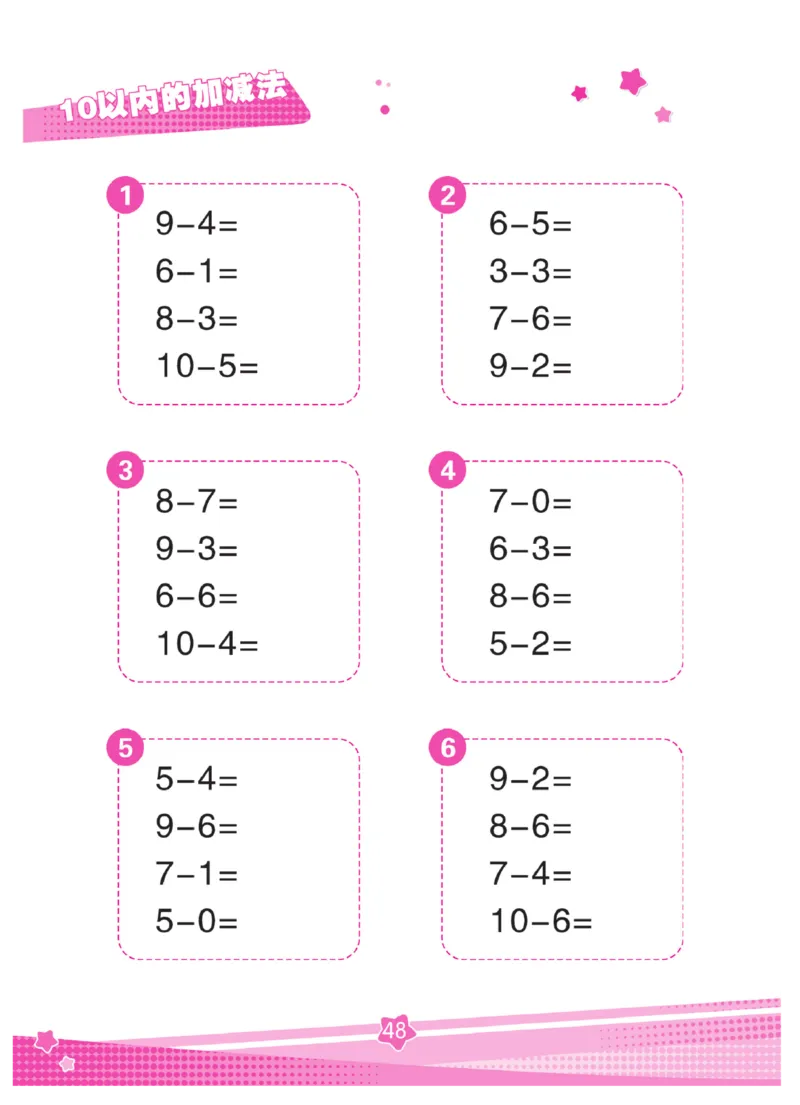 10以内的加减法

1
$9-4=$
$6-1=$
$8-3=$
$10-5=$

2
$6-5=$
$3-3=$
$7-6=$
$9-2=$

3
$8-7=$
$9-3=$
$6-6=$
$10-4=$

4
$7-0=$
$6-3=$
$8-6=$
$5-2=$

5
$5-4=$
$9-6=$
$7-1=$
$5-0=$

6
$9-2=$
$8-6=$
$7-4=$
$10-6=$

48